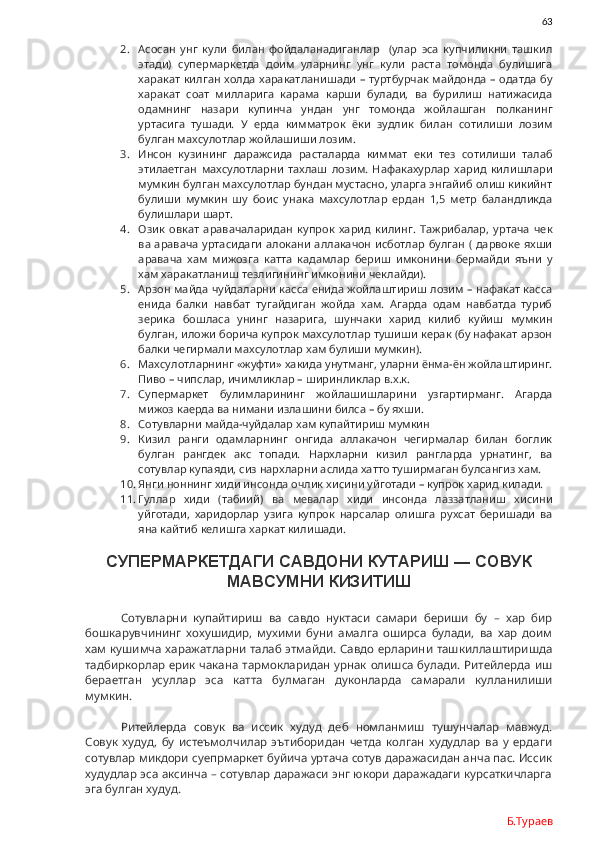 63

2. Асосан унг кули билан фойдаланадиганлар (улар эса купчиликни ташкил этади) супермаркетда доим уларнинг унг кули раста томонда булишига харакат килган холда харакатланишади – туртбурчак майдонда – одатда бу харакат соат милларига карама карши булади, ва бурилиш натижасида одамнинг назари купинча ундан унг томонда жойлашган полканинг уртасига тушади. У ерда кимматрок ёки зудлик билан сотилиши лозим булган махсулотлар жойлашиши лозим.
3. Инсон кузининг даражсида расталарда киммат еки тез сотилиши талаб этилаетган махсулотларни тахлаш лозим. Нафакахурлар харид килишлари мумкин булган махсулотлар бундан мустасно, уларга энгайиб олиш кикийнт булиши мумкин шу боис унака махсулотлар ердан 1,5 метр баландликда булишлари шарт.
4. Озик овкат аравачаларидан купрок харид килинг. Тажрибалар, уртача чек ва аравача уртасидаги алокани аллакачон исботлар булган ( дарвоке яхши аравача хам мижозга катта кадамлар бериш имконини бермайди яъни у хам харакатланиш тезлигининг имконини чеклайди).
5. Арзон майда чуйдаларни касса енида жойлаштириш лозим – нафакат касса енида балки навбат тугайдиган жойда хам. Агарда одам навбатда туриб зерика бошласа унинг назарига, шунчаки харид килиб куйиш мумкин булган, иложи борича купрок махсулотлар тушиши керак (бу нафакат арзон балки чегирмали махсулотлар хам булиши мумкин).
6. Махсулотларнинг «жуфти» хакида унутманг, уларни ёнма-ён жойлаштиринг. Пиво – чипслар, ичимликлар – ширинликлар в.х.к.
7. Супермаркет булимларининг жойлашишларини узгартирманг. Агарда мижоз каерда ва нимани излашини билса – бу яхши.
8. Сотувларни майда-чуйдалар хам купайтириш мумкин
9. Кизил ранги одамларнинг онгида аллакачон чегирмалар билан боглик булган рангдек акс топади. Нархларни кизил рангларда урнатинг, ва сотувлар купаяди, сиз нархларни аслида хатто туширмаган булсангиз хам.
10. Янги ноннинг хиди инсонда очлик хисини уйготади – купрок харид килади.
11. Гуллар хиди (табиий) ва мевалар хиди инсонда лаззатланиш хисини уйготади, харидорлар узига купрок нарсалар олишга рухсат беришади ва яна кайтиб келишга харкат килишади.

СУПЕРМАРКЕТДАГИ САВДОНИ КУТАРИШ — СОВУК МАВСУМНИ КИЗИТИШ

Сотувларни купайтириш ва савдо нуктаси самари бериши бу – хар бир бошкарувчининг хохушидир, мухими буни амалга оширса булади, ва хар доим хам кушимча харажатларни талаб этмайди. Савдо ерларини ташкиллаштиришда тадбиркорлар ерик чакана тармокларидан урнак олишса булади. Ритейлерда иш бераетган усуллар эса катта булмаган дуконларда самарали кулланилиши мумкин.

Ритейлерда совук ва иссик худуд деб номланмиш тушунчалар мавжуд. Совук худуд, бу истеъмолчилар эътиборидан четда колган худудлар ва у ердаги сотувлар микдори суепрмаркет буйича уртача сотув даражасидан анча пас. Иссик худудлар эса аксинча – сотувлар даражаси энг юкори даражадаги курсаткичларга эга булган худуд.

Б.Тураев